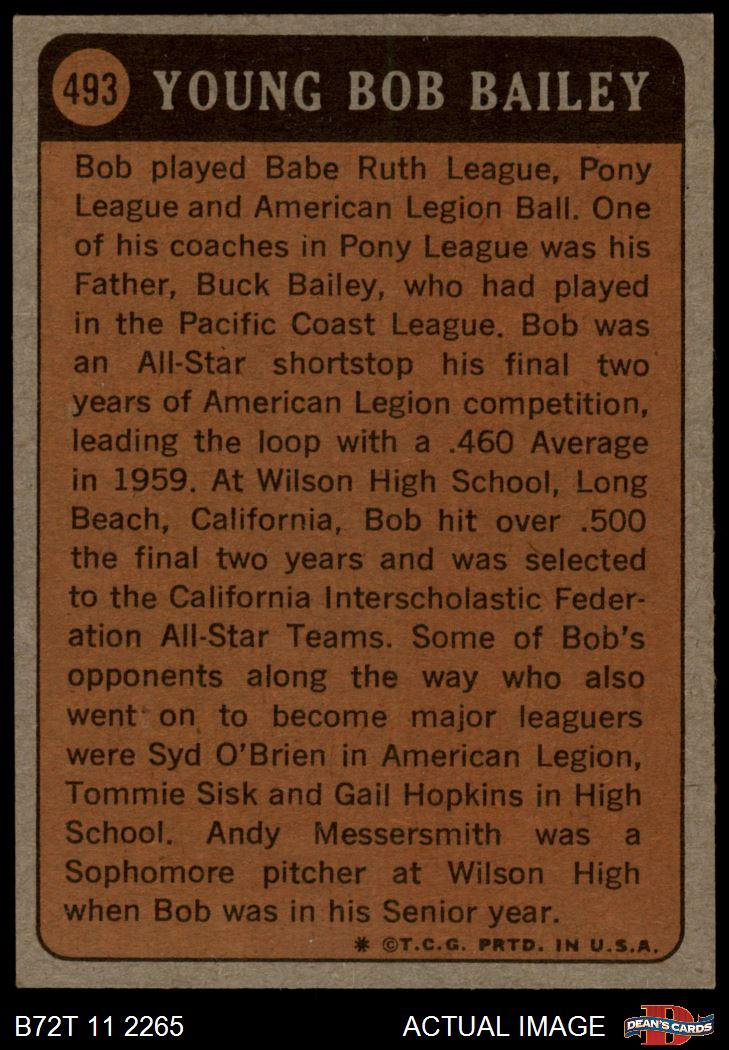 493 YOUNG BOB BAILEY

Bob played Babe Ruth League, Pony League and American Legion Ball. One of his coaches in Pony League was his Father, Buck Bailey, who had played in the Pacific Coast League. Bob was an All-Star shortstop his final two years of American Legion competition, leading the loop with a .460 Average in 1959. At Wilson High School, Long Beach, California, Bob hit over .500 the final two years and was selected to the California Interscholastic Federation All-Star Teams. Some of Bob's opponents along the way who also went on to become major leaguers were Syd O'Brien in American Legion, Tommie Sisk and Gail Hopkins in High School. Andy Messersmith was a Sophomore pitcher at Wilson High when Bob was in his Senior year.

* ©T.C.G. PRTD. IN U.S.A.

B72T 11 2265

ACTUAL IMAGE

DEAN'S CARDS